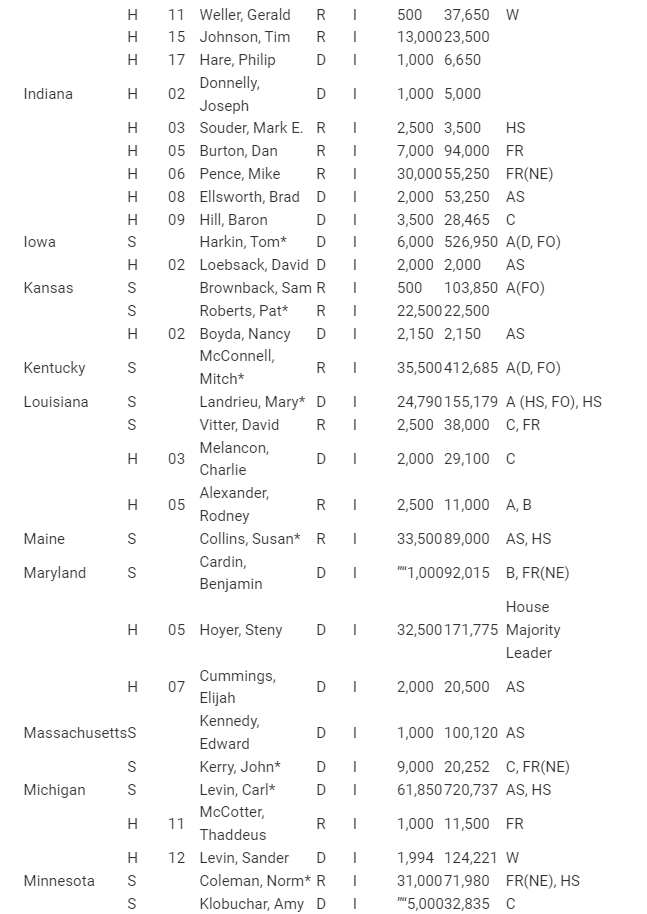 | | | | | | | | | |
|---|---|---|---|---|---|---|---|---|
| | H | 11 | Weller, Gerald | R | I | 500 | 37,650 | W |
| | H | 15 | Johnson, Tim | R | I | 13,000 | 23,500 | |
| | H | 17 | Hare, Philip | D | I | 1,000 | 6,650 | |
| Indiana | H | 02 | Donnelly, Joseph | D | I | 1,000 | 5,000 | |
| | H | 03 | Souder, Mark E. | R | I | 2,500 | 3,500 | HS |
| | H | 05 | Burton, Dan | R | I | 7,000 | 94,000 | FR |
| | H | 06 | Pence, Mike | R | I | 30,000 | 55,250 | FR(NE) |
| | H | 08 | Ellsworth, Brad | D | I | 2,000 | 53,250 | AS |
| | H | 09 | Hill, Baron | D | I | 3,500 | 28,465 | C |
| Iowa | S | | Harkin, Tom* | D | I | 6,000 | 526,950 | A(D, FO) |
| | H | 02 | Loebsack, David | D | I | 2,000 | 2,000 | AS |
| Kansas | S | | Brownback, Sam | R | I | 500 | 103,850 | A(FO) |
| | S | | Roberts, Pat* | R | I | 22,500 | 22,500 | |
| | H | 02 | Boyda, Nancy | D | I | 2,150 | 2,150 | AS |
| Kentucky | S | | McConnell, Mitch* | R | I | 35,500 | 412,685 | A(D, FO) |
| Louisiana | S | | Landrieu, Mary* | D | I | 24,790 | 155,179 | A (HS, FO), HS |
| | S | | Vitter, David | R | I | 2,500 | 38,000 | C, FR |
| | H | 03 | Melancon, Charlie | D | I | 2,000 | 29,100 | C |
| | H | 05 | Alexander, Rodney | R | I | 2,500 | 11,000 | A, B |
| Maine | S | | Collins, Susan* | R | I | 33,500 | 89,000 | AS, HS |
| Maryland | S | | Cardin, Benjamin | D | I | ""1,000 | 92,015 | B, FR(NE) |
| | H | 05 | Hoyer, Steny | D | I | 32,500 | 171,775 | House Majority Leader |
| | H | 07 | Cummings, Elijah | D | I | 2,000 | 20,500 | AS |
| Massachusetts | S | | Kennedy, Edward | D | I | 1,000 | 100,120 | AS |
| | S | | Kerry, John* | D | I | 9,000 | 20,252 | C, FR(NE) |
| Michigan | S | | Levin, Carl* | D | I | 61,850 | 720,737 | AS, HS |
| | H | 11 | McCotter, Thaddeus | R | I | 1,000 | 11,500 | FR |
| | H | 12 | Levin, Sander | D | I | 1,994 | 124,221 | W |
| Minnesota | S | | Coleman, Norm* | R | I | 31,000 | 71,980 | FR(NE), HS |
| | S | | Klobuchar, Amy | D | I | ""5,000 | 32,835 | C |